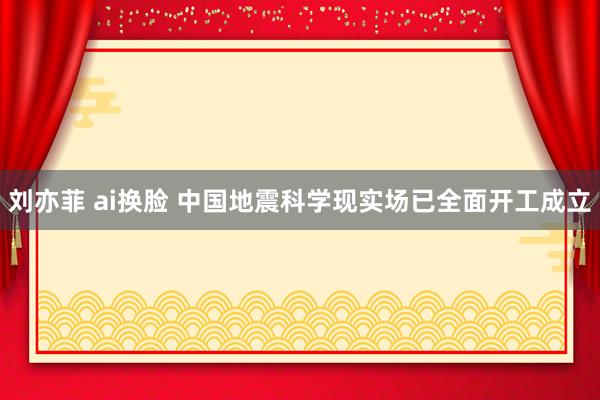 刘亦菲 ai换脸 中国地震科学现实场已全面开工成立